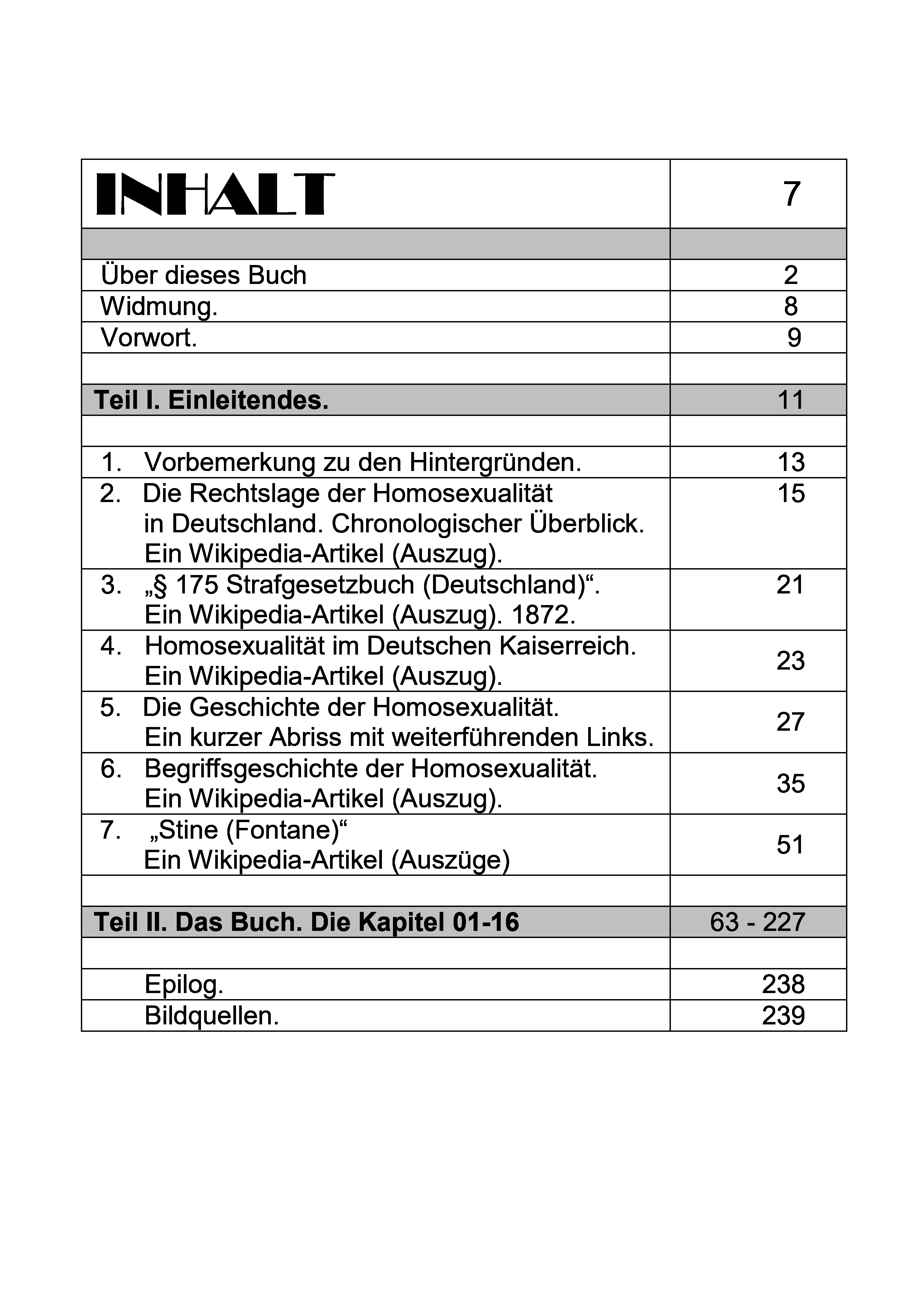 | INHALT | 7 |
|---|---|
| | |
| Über dieses Buch | 2 |
| Widmung. | 8 |
| Vorwort. | 9 |
| | |
| **Teil I. Einleitendes.** | 11 |
| | |
| 1. Vorbemerkung zu den Hintergründen. | 13 |
| 2. Die Rechtslage der Homosexualität in Deutschland. Chronologischer Überblick. Ein Wikipedia-Artikel (Auszug). | 15 |
| 3. „§ 175 Strafgesetzbuch (Deutschland)“. Ein Wikipedia-Artikel (Auszug). 1872. | 21 |
| 4. Homosexualität im Deutschen Kaiserreich. Ein Wikipedia-Artikel (Auszug). | 23 |
| 5. Die Geschichte der Homosexualität. Ein kurzer Abriss mit weiterführenden Links. | 27 |
| 6. Begriffsgeschichte der Homosexualität. Ein Wikipedia-Artikel (Auszug). | 35 |
| 7. „Stine (Fontane)“ Ein Wikipedia-Artikel (Auszüge) | 51 |
| | |
| **Teil II. Das Buch. Die Kapitel 01-16** | 63 - 227 |
| | |
| Epilog. | 238 |
| Bildquellen. | 239 |